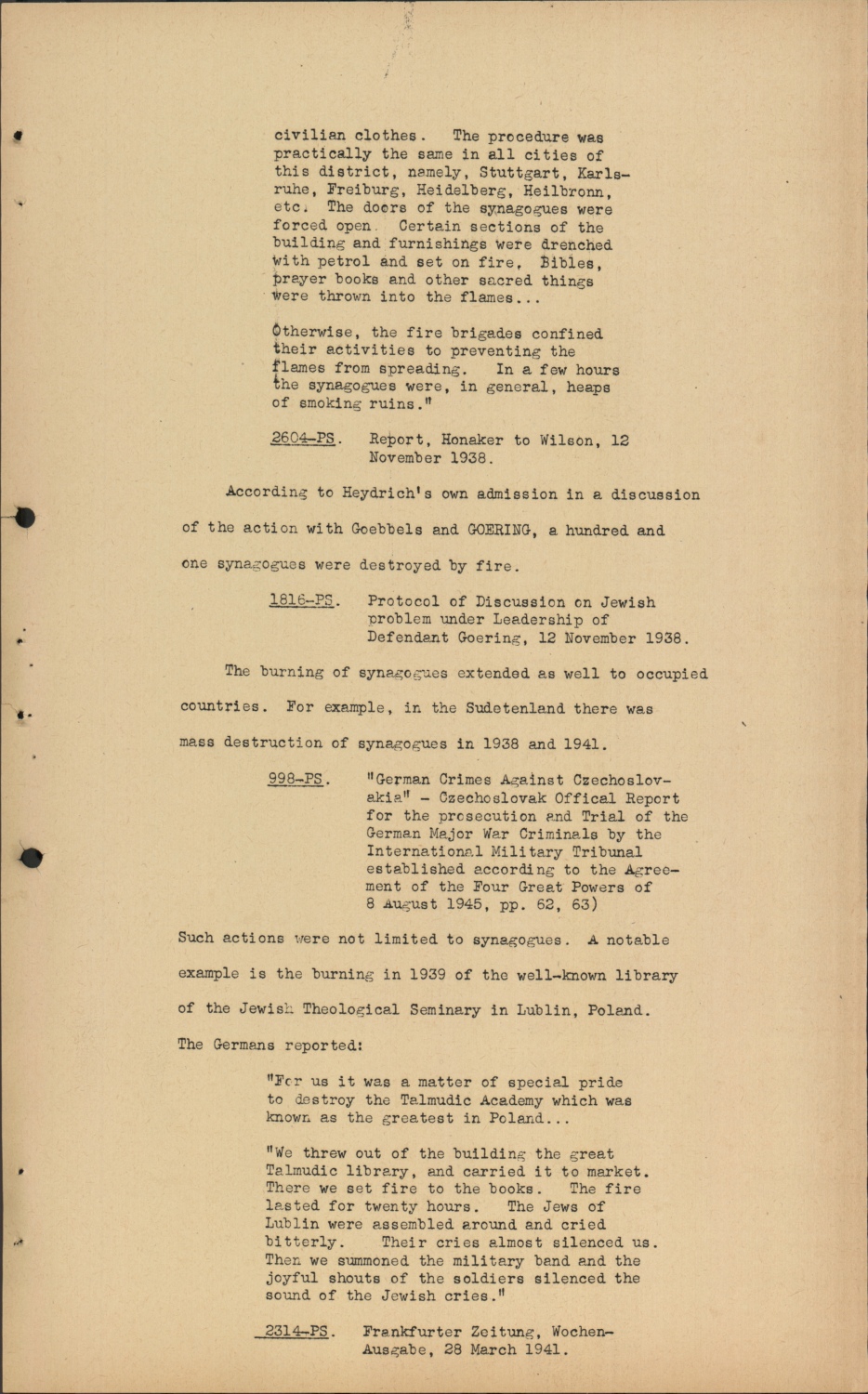 civilian clothes. The procedure was practically the same in all cities of this district, namely, Stuttgart, Karlsruhe, Freiburg, Heidelberg, Heilbronn, etc. The doors of the synagogues were forced open. Certain sections of the building and furnishings were drenched with petrol and set on fire. Bibles, prayer books and other sacred things were thrown into the flames...

Otherwise, the fire brigades confined their activities to preventing the flames from spreading. In a few hours the synagogues were, in general, heaps of smoking ruins."

2604-PS. Report, Honaker to Wilson, 12 November 1938.

According to Heydrich's own admission in a discussion of the action with Goebbels and GOERING, a hundred and one synagogues were destroyed by fire.

1816-PS. Protocol of Discussion on Jewish problem under Leadership of Defendant Goering, 12 November 1938.

The burning of synagogues extended as well to occupied countries. For example, in the Sudetenland there was mass destruction of synagogues in 1938 and 1941.

998-PS. "German Crimes Against Czechoslovakia" - Czechoslovak Offical Report for the prosecution and Trial of the German Major War Criminals by the International Military Tribunal established according to the Agreement of the Four Great Powers of 8 August 1945, pp. 62, 63)

Such actions were not limited to synagogues. A notable example is the burning in 1939 of the well-known library of the Jewish Theological Seminary in Lublin, Poland. The Germans reported:

"For us it was a matter of special pride to destroy the Talmudic Academy which was known as the greatest in Poland...

"We threw out of the building the great Talmudic library, and carried it to market. There we set fire to the books. The fire lasted for twenty hours. The Jews of Lublin were assembled around and cried bitterly. Their cries almost silenced us. Then we summoned the military band and the joyful shouts of the soldiers silenced the sound of the Jewish cries."

2314-PS. Frankfurter Zeitung, Wochen-Ausgabe, 28 March 1941.